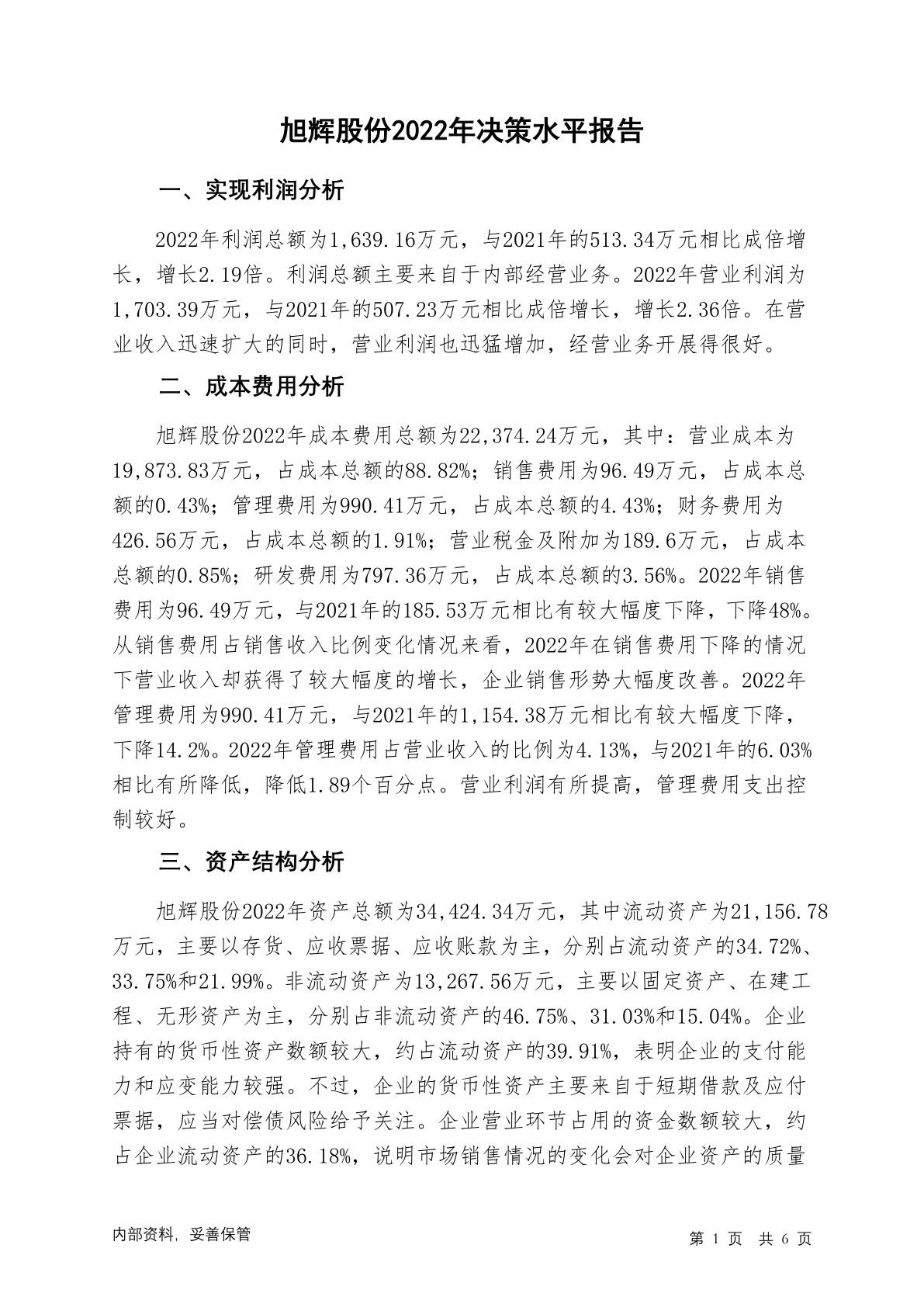 旭辉股份2022年决策水平报告

一、实现利润分析

2022年利润总额为1,639.16万元，与2021年的513.34万元相比成倍增长，增长2.19倍。利润总额主要来自于内部经营业务。2022年营业利润为1,703.39万元，与2021年的507.23万元相比成倍增长，增长2.36倍。在营业收入迅速扩大的同时，营业利润也迅猛增加，经营业务开展得很好。

二、成本费用分析

旭辉股份2022年成本费用总额为22,374.24万元，其中：营业成本为19,873.83万元，占成本总额的88.82%；销售费用为96.49万元，占成本总额的0.43%；管理费用为990.41万元，占成本总额的4.43%；财务费用为426.56万元，占成本总额的1.91%；营业税金及附加为189.6万元，占成本总额的0.85%；研发费用为797.36万元，占成本总额的3.56%。2022年销售费用为96.49万元，与2021年的185.53万元相比有较大幅度下降，下降48%。从销售费用占销售收入比例变化情况来看，2022年在销售费用下降的情况下营业收入却获得了较大幅度的增长，企业销售形势大幅度改善。2022年管理费用为990.41万元，与2021年的1,154.38万元相比有较大幅度下降，下降14.2%。2022年管理费用占营业收入的比例为4.13%，与2021年的6.03%相比有所降低，降低1.89个百分点。营业利润有所提高，管理费用支出控制较好。

三、资产结构分析

旭辉股份2022年资产总额为34,424.34万元，其中流动资产为21,156.78万元，主要以存货、应收票据、应收账款为主，分别占流动资产的34.72%、33.75%和21.99%。非流动资产为13,267.56万元，主要以固定资产、在建工程、无形资产为主，分别占非流动资产的46.75%、31.03%和15.04%。企业持有的货币性资产数额较大，约占流动资产的39.91%，表明企业的支付能力和应变能力较强。不过，企业的货币性资产主要来自于短期借款及应付票据，应当对偿债风险给予关注。企业营业环节占用的资金数额较大，约占企业流动资产的36.18%，说明市场销售情况的变化会对企业资产的质量

内部资料，妥善保管

第 1 页 共 6 页